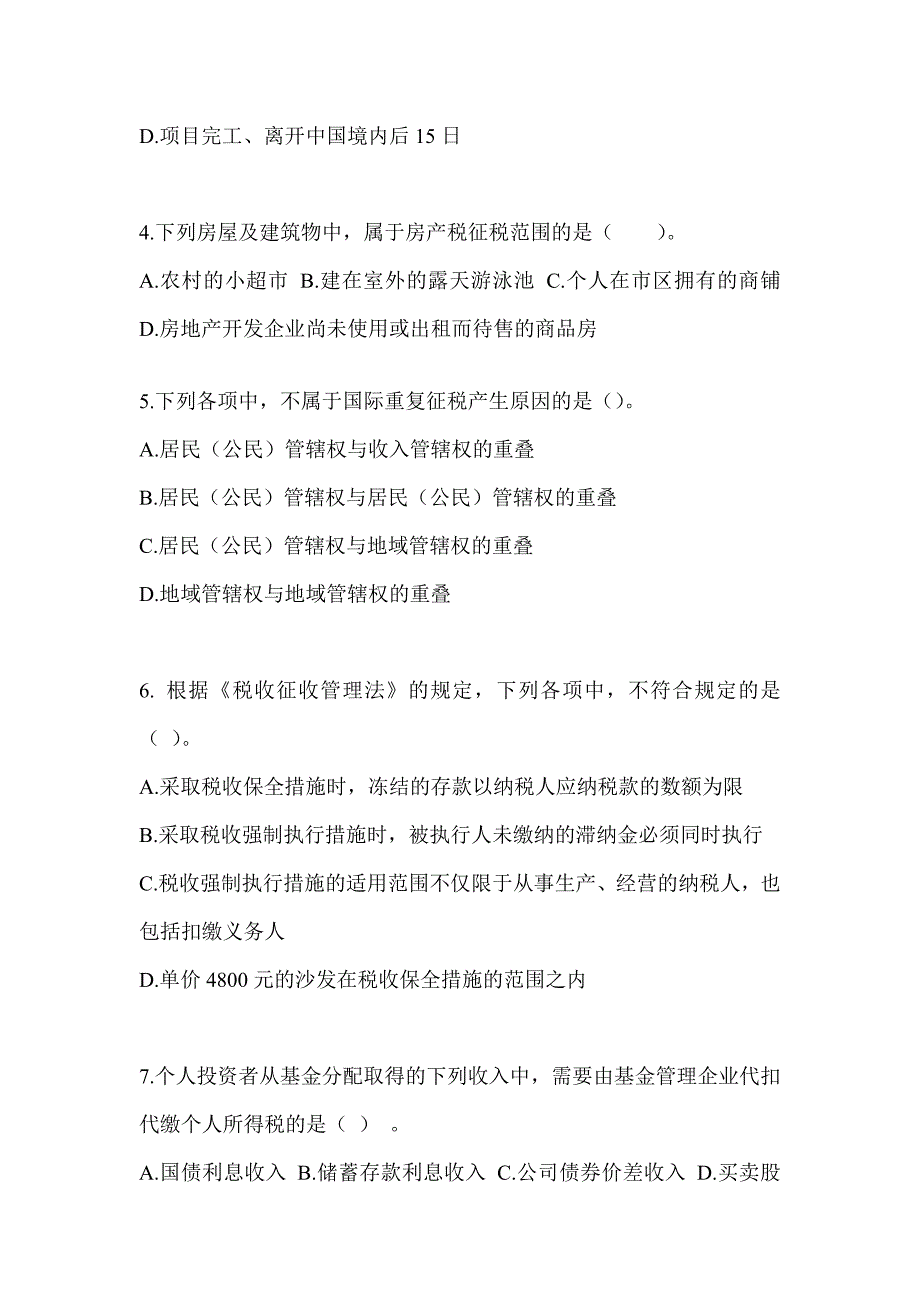 D.项目完工、离开中国境内后 15 日

4.下列房屋及建筑物中，属于房产税征税范围的是（　　）。

A.农村的小超市 B.建在室外的露天游泳池 C.个人在市区拥有的商铺 D.房地产开发企业尚未使用或出租而待售的商品房

5.下列各项中，不属于国际重复征税产生原因的是（）。

A.居民（公民）管辖权与收入管辖权的重叠

B.居民（公民）管辖权与居民（公民）管辖权的重叠

C.居民（公民）管辖权与地域管辖权的重叠

D.地域管辖权与地域管辖权的重叠

6. 根据《税收征收管理法》的规定，下列各项中，不符合规定的是（ ）。

A.采取税收保全措施时，冻结的存款以纳税人应纳税款的数额为限

B.采取税收强制执行措施时，被执行人未缴纳的滞纳金必须同时执行

C.税收强制执行措施的适用范围不仅限于从事生产、经营的纳税人，也包括扣缴义务人

D.单价 4800 元的沙发在税收保全措施的范围之内

7.个人投资者从基金分配取得的下列收入中，需要由基金管理企业代扣代缴个人所得税的是（ ） 。

A.国债利息收入 B.储蓄存款利息收入 C.公司债券价差收入 D.买卖股